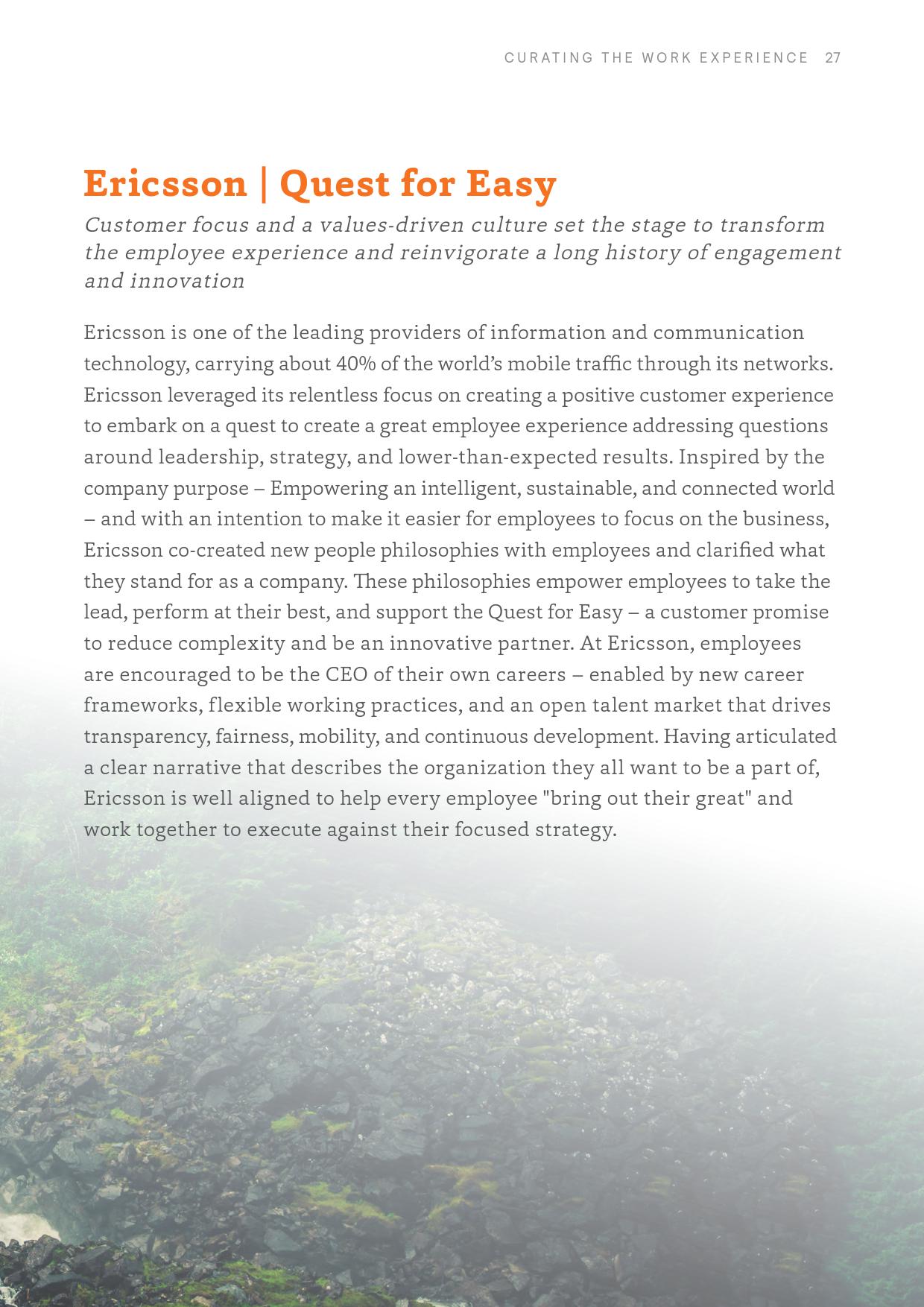 CURATING THE WORK EXPERIENCE 27

Ericsson | Quest for Easy

Customer focus and a values-driven culture set the stage to transform the employee experience and reinvigorate a long history of engagement and innovation

Ericsson is one of the leading providers of information and communication technology, carrying about 40% of the world's mobile traffic through its networks. Ericsson leveraged its relentless focus on creating a positive customer experience to embark on a quest to create a great employee experience addressing questions around leadership, strategy, and lower-than-expected results. Inspired by the company purpose – Empowering an intelligent, sustainable, and connected world – and with an intention to make it easier for employees to focus on the business, Ericsson co-created new people philosophies with employees and clarified what they stand for as a company. These philosophies empower employees to take the lead, perform at their best, and support the Quest for Easy – a customer promise to reduce complexity and be an innovative partner. At Ericsson, employees are encouraged to be the CEO of their own careers – enabled by new career frameworks, flexible working practices, and an open talent market that drives transparency, fairness, mobility, and continuous development. Having articulated a clear narrative that describes the organization they all want to be a part of, Ericsson is well aligned to help every employee "bring out their great" and work together to execute against their focused strategy.